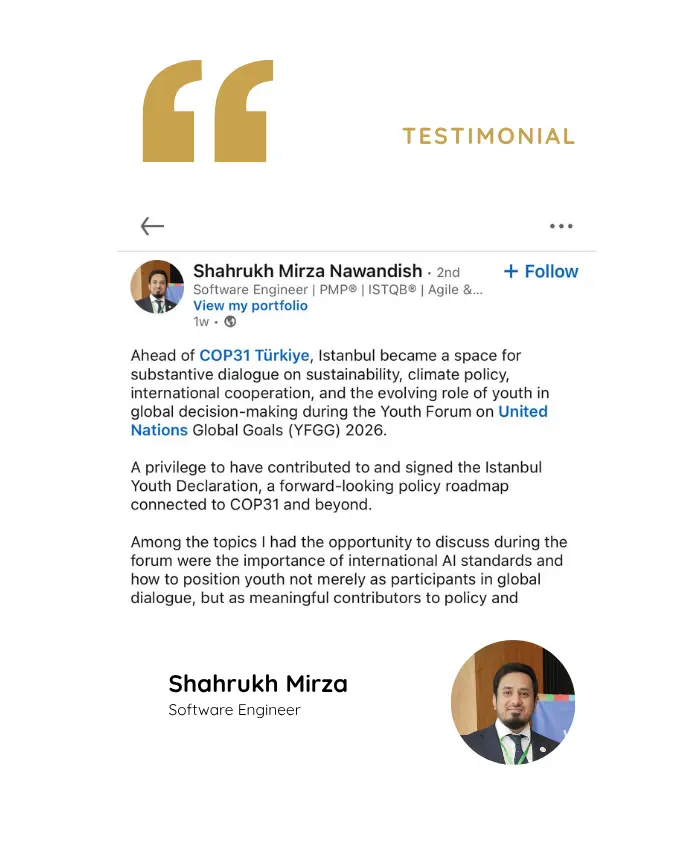 TESTIMONIAL

Shahrukh Mirza Nawandish • 2nd
+ Follow
Software Engineer | PMP® | ISTQB® | Agile &...
View my portfolio
1w •

Ahead of COP31 Türkiye, Istanbul became a space for substantive dialogue on sustainability, climate policy, international cooperation, and the evolving role of youth in global decision-making during the Youth Forum on United Nations Global Goals (YFGG) 2026.

A privilege to have contributed to and signed the Istanbul Youth Declaration, a forward-looking policy roadmap connected to COP31 and beyond.

Among the topics I had the opportunity to discuss during the forum were the importance of international AI standards and how to position youth not merely as participants in global dialogue, but as meaningful contributors to policy and

Shahrukh Mirza
Software Engineer